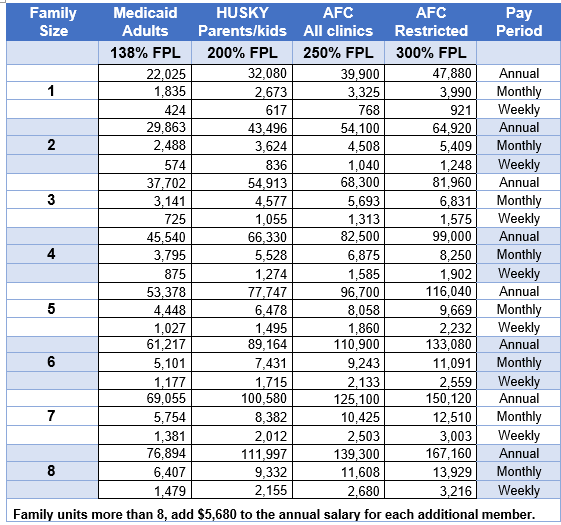 | Family Size | Medicaid Adults | HUSKY Parents/kids | AFC All clinics | AFC Restricted | Pay Period |
|---|---|---|---|---|---|
| | 138% FPL | 200% FPL | 250% FPL | 300% FPL | |
| | 22,025 | 32,080 | 39,900 | 47,880 | Annual |
| 1 | 1,835 | 2,673 | 3,325 | 3,990 | Monthly |
| | 424 | 617 | 768 | 921 | Weekly |
| | 29,863 | 43,496 | 54,100 | 64,920 | Annual |
| 2 | 2,488 | 3,624 | 4,508 | 5,409 | Monthly |
| | 574 | 836 | 1,040 | 1,248 | Weekly |
| | 37,702 | 54,913 | 68,300 | 81,960 | Annual |
| 3 | 3,141 | 4,577 | 5,693 | 6,831 | Monthly |
| | 725 | 1,055 | 1,313 | 1,575 | Weekly |
| | 45,540 | 66,330 | 82,500 | 99,000 | Annual |
| 4 | 3,795 | 5,528 | 6,875 | 8,250 | Monthly |
| | 875 | 1,274 | 1,585 | 1,902 | Weekly |
| | 53,378 | 77,747 | 96,700 | 116,040 | Annual |
| 5 | 4,448 | 6,478 | 8,058 | 9,669 | Monthly |
| | 1,027 | 1,495 | 1,860 | 2,232 | Weekly |
| | 61,217 | 89,164 | 110,900 | 133,080 | Annual |
| 6 | 5,101 | 7,431 | 9,243 | 11,091 | Monthly |
| | 1,177 | 1,715 | 2,133 | 2,559 | Weekly |
| | 69,055 | 100,580 | 125,100 | 150,120 | Annual |
| 7 | 5,754 | 8,382 | 10,425 | 12,510 | Monthly |
| | 1,381 | 2,012 | 2,503 | 3,003 | Weekly |
| | 76,894 | 111,997 | 139,300 | 167,160 | Annual |
| 8 | 6,407 | 9,332 | 11,608 | 13,929 | Monthly |
| | 1,479 | 2,155 | 2,680 | 3,216 | Weekly |

Family units more than 8, add $5,680 to the annual salary for each additional member.